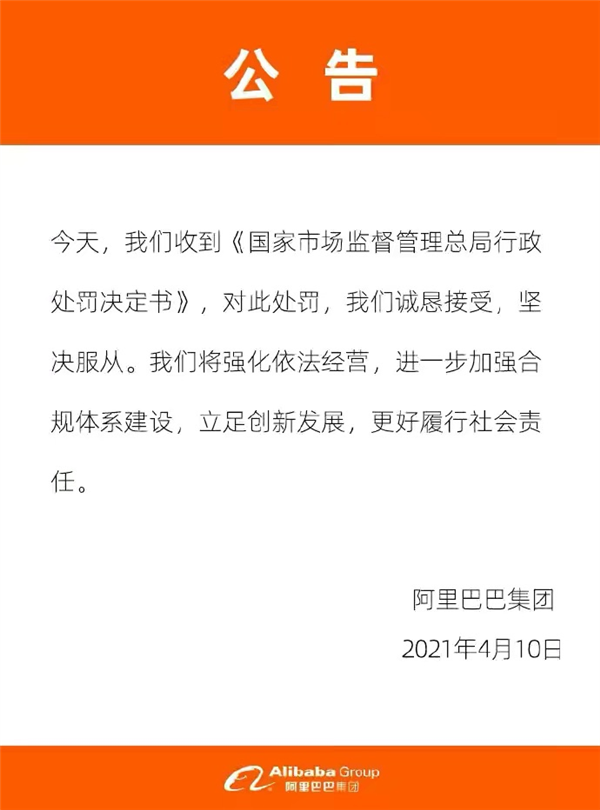 公告

今天，我们收到《国家市场监督管理总局行政处罚决定书》，对此处罚，我们诚恳接受，坚决服从。我们将强化依法经营，进一步加强合规体系建设，立足创新发展，更好履行社会责任。

阿里巴巴集团

2021年4月10日

Alibaba Group
阿里巴巴集团